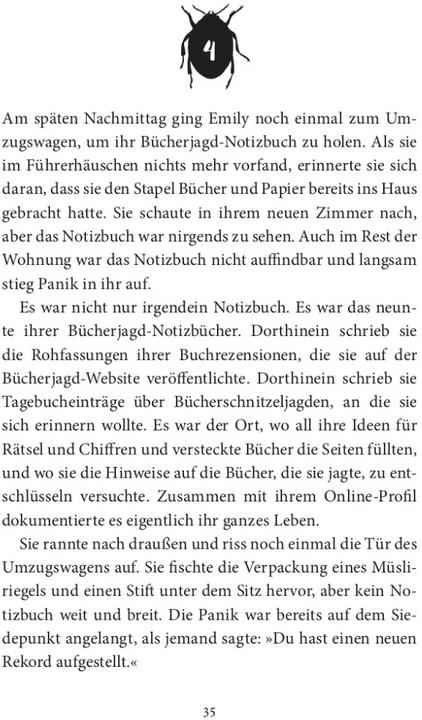 4

Am späten Nachmittag ging Emily noch einmal zum Umzugswagen, um ihr Bücherjagd-Notizbuch zu holen. Als sie im Führerhäuschen nichts mehr vorfand, erinnerte sie sich daran, dass sie den Stapel Bücher und Papier bereits ins Haus gebracht hatte. Sie schaute in ihrem neuen Zimmer nach, aber das Notizbuch war nirgends zu sehen. Auch im Rest der Wohnung war das Notizbuch nicht auffindbar und langsam stieg Panik in ihr auf.

Es war nicht nur irgendein Notizbuch. Es war das neunte ihrer Bücherjagd-Notizbücher. Dorthinein schrieb sie die Rohfassungen ihrer Buchrezensionen, die sie auf der Bücherjagd-Website veröffentlichte. Dorthinein schrieb sie Tagebucheinträge über Bücherschnitzeljagden, an die sie sich erinnern wollte. Es war der Ort, wo all ihre Ideen für Rätsel und Chiffren und versteckte Bücher die Seiten füllten, und wo sie die Hinweise auf die Bücher, die sie jagte, zu entschlüsseln versuchte. Zusammen mit ihrem Online-Profil dokumentierte es eigentlich ihr ganzes Leben.

Sie rannte nach draußen und riss noch einmal die Tür des Umzugswagens auf. Sie fischte die Verpackung eines Müsliriegels und einen Stift unter dem Sitz hervor, aber kein Notizbuch weit und breit. Die Panik war bereits auf dem Siedepunkt angelangt, als jemand sagte: »Du hast einen neuen Rekord aufgestellt.«

35